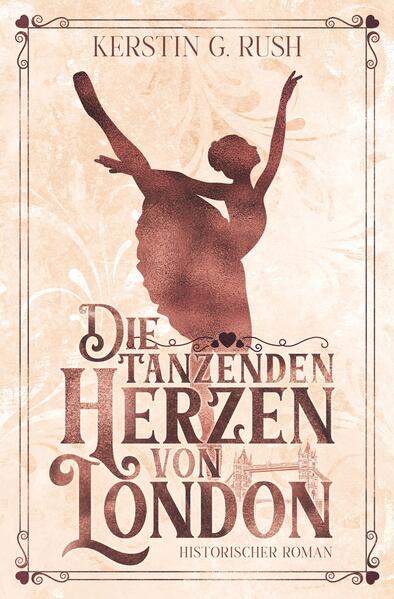 KERSTIN G. RUSH

DIE TANZENDEN HERZEN VON LONDON

HISTORISCHER ROMAN